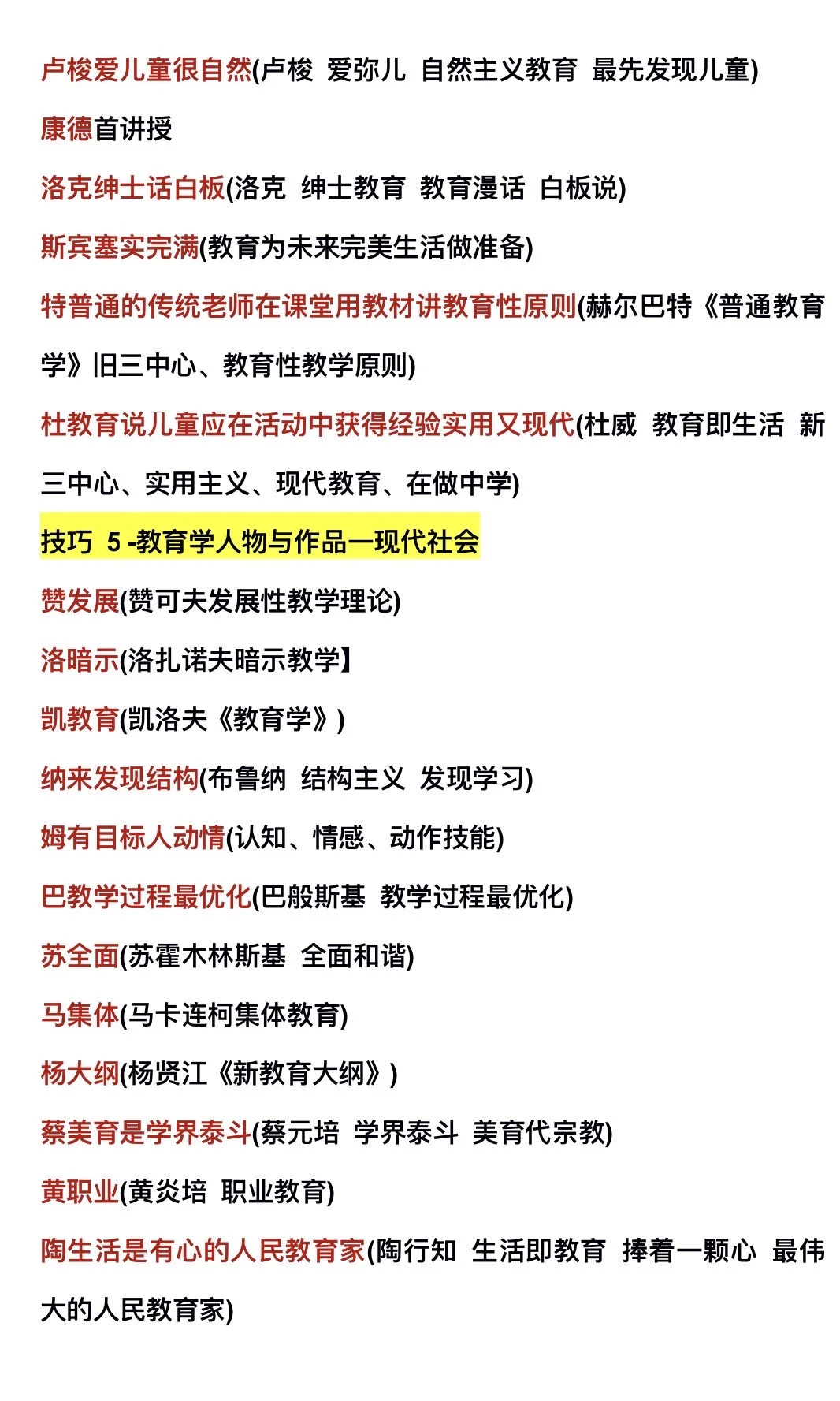 卢梭爱儿童很自然(卢梭 爱弥儿 自然主义教育 最先发现儿童)

康德首讲授

洛克绅士话白板(洛克 绅士教育 教育漫话 白板说)

斯宾塞实完满(教育为未来完美生活做准备)

特普通的传统老师在课堂用教材讲教育性原则(赫尔巴特《普通教育学》旧三中心、教育性教学原则)

杜教育说儿童应在活动中获得经验实用又现代(杜威 教育即生活 新三中心、实用主义、现代教育、在做中学)

技巧 5 -教育学人物与作品—现代社会

赞发展(赞可夫发展性教学理论)

洛暗示(洛扎诺夫暗示教学】

凯教育(凯洛夫《教育学》)

纳来发现结构(布鲁纳 结构主义 发现学习)

姆有目标人动情(认知、情感、动作技能)

巴教学过程最优化(巴般斯基 教学过程最优化)

苏全面(苏霍木林斯基 全面和谐)

马集体(马卡连柯集体教育)

杨大纲(杨贤江《新教育大纲》)

蔡美育是学界泰斗(蔡元培 学界泰斗 美育代宗教)

黄职业(黄炎培 职业教育)

陶生活是有心的人民教育家(陶行知 生活即教育 捧着一颗心 最伟大的人民教育家)